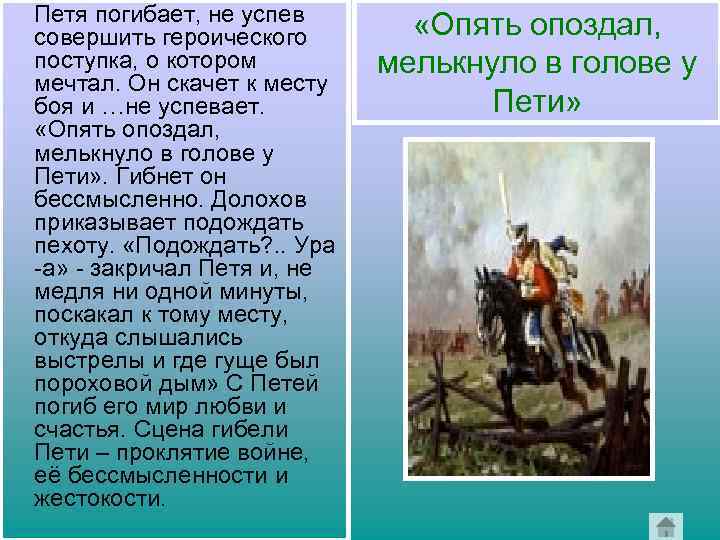 Петя погибает, не успев совершить героического поступка, о котором мечтал. Он скачет к месту боя и …не успевает. «Опять опоздал, мелькнуло в голове у Пети». Гибнет он бессмысленно. Долохов приказывает подождать пехоту. «Подождать?.. Ура -а» - закричал Петя и, не медля ни одной минуты, поскакал к тому месту, откуда слышались выстрелы и где гуще был пороховой дым» С Петей погиб его мир любви и счастья. Сцена гибели Пети – проклятие войне, её бессмысленности и жестокости.

«Опять опоздал, мелькнуло в голове у Пети»